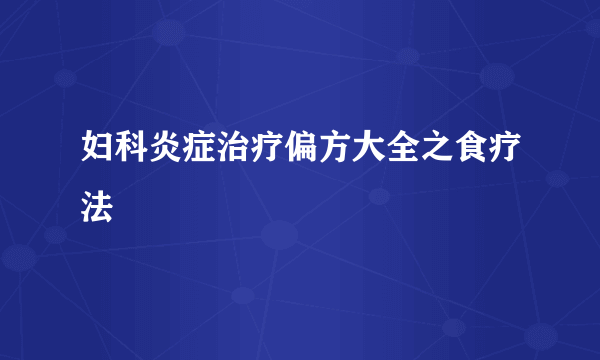 妇科炎症治疗偏方大全之食疗法